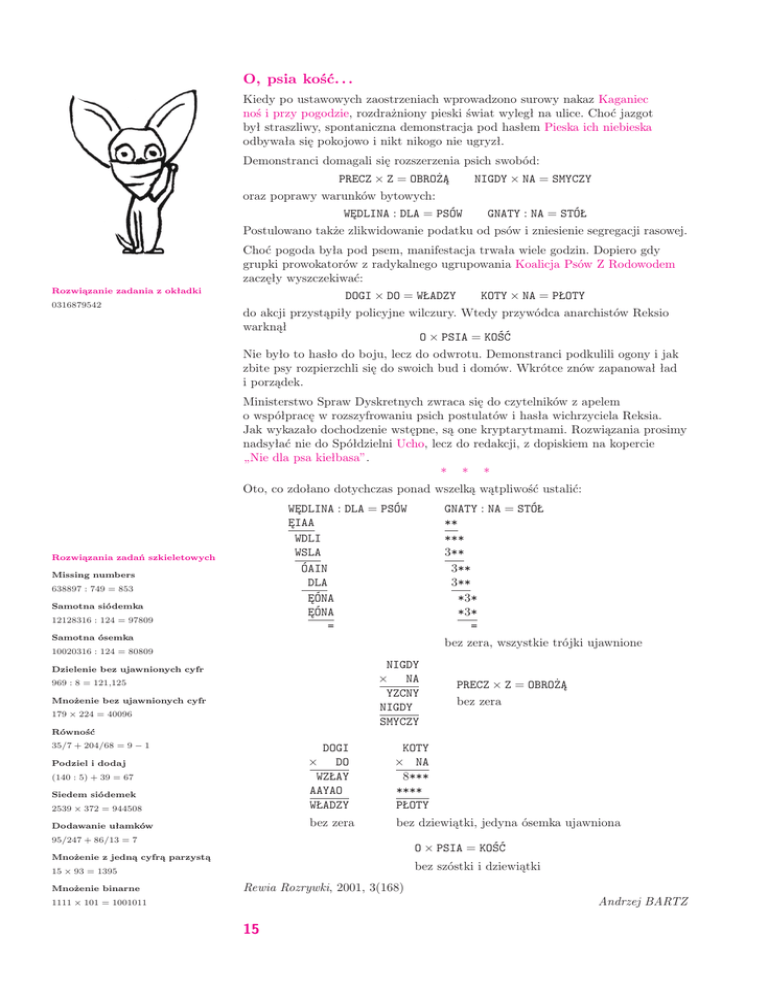 O, psia kość...

Kiedy po ustawowych zaostrzeniach wprowadzono surowy nakaz Kaganiec noś i przy pogodzie, rozdrażniony pieski świat wyległ na ulice. Choć jazgot był straszliwy, spontaniczna demonstracja pod hasłem Pieska ich niebieska odbywała się pokojowo i nikt nikogo nie ugryzł.

Demonstranci domagali się rozszerzenia psich swobód:

PRECZ × Z = OBROŻĄ    NIGDY × NA = SMYCZY

oraz poprawy warunków bytowych:

WĘDLINA : DLA = PSÓW    GNATY : NA = STÓŁ

Postulowano także zlikwidowanie podatku od psów i zniesienie segregacji rasowej.

Choć pogoda była pod psem, manifestacja trwała wiele godzin. Dopiero gdy grupki prowokatorów z radykalnego ugrupowania Koalicja Psów Z Rodowodem zaczęły wyszczekiwać:

DOGI × DO = WŁADZY    KOTY × NA = PŁOTY

do akcji przystąpiły policyjne wilczury. Wtedy przywódca anarchistów Reksio warknął

O × PSIA = KOŚĆ

Nie było to hasło do boju, lecz do odwrotu. Demonstranci podkulili ogony i jak zbite psy rozpierzchli się do swoich bud i domów. Wkrótce znów zapanował ład i porządek.

Ministerstwo Spraw Dyskretnych zwraca się do czytelników z apelem o współpracę w rozszyfrowaniu psich postulatów i hasła wichrzyciela Reksia. Jak wykazało dochodzenie wstępne, są one kryptarytmami. Rozwiązania prosimy nadsyłać nie do Spółdzielni Ucho, lecz do redakcji, z dopiskiem na kopercie „Nie dla psa kiełbasa".

* * *

Oto, co zdołano dotychczas ponad wszelką wątpliwość ustalić:

WĘDLINA : DLA = PSÓW
ĘIAA
WDLI
WSLA
ÓAIN
DLA
ĘÓNA
ĘÓNA
=

GNATY : NA = STÓŁ
**
***
3**
3**
3**
*3*
*3*
=

bez zera, wszystkie trójki ujawnione

NIGDY
× NA
YZCNY
NIGDY
SMYCZY

PRECZ × Z = OBROŻĄ
bez zera

DOGI
× DO
WZŁAY
AAYAO
WŁADZY
bez zera

KOTY
× NA
8***
****
PŁOTY
bez dziewiątki, jedyna ósemka ujawniona

O × PSIA = KOŚĆ
bez szóstki i dziewiątki

Rewia Rozrywki, 2001, 3(168)

Andrzej BARTZ

Rozwiązanie zadania z okładki
0316879542

Rozwiązania zadań szkieletowych
Missing numbers
638897 : 749 = 853
Samotna siódemka
12128316 : 124 = 97809
Samotna ósemka
10020316 : 124 = 80809
Dzielenie bez ujawnionych cyfr
969 : 8 = 121,125
Mnożenie bez ujawnionych cyfr
179 × 224 = 40096
Równość
35/7 + 204/68 = 9 − 1
Podziel i dodaj
(140 : 5) + 39 = 67
Siedem siódemek
2539 × 372 = 944508
Dodawanie ułamków
95/247 + 86/13 = 7
Mnożenie z jedną cyfrą parzystą
15 × 93 = 1395
Mnożenie binarne
1111 × 101 = 1001011

15